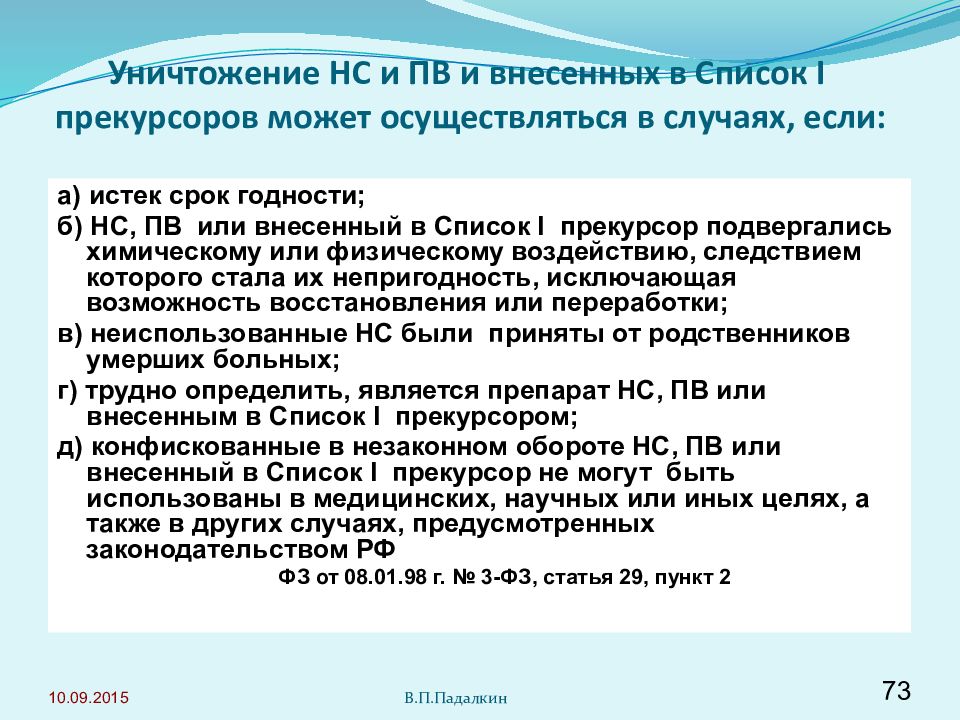 Уничтожение НС и ПВ и внесенных в Список I прекурсоров может осуществляться в случаях, если:

а) истек срок годности;

б) НС, ПВ или внесенный в Список I прекурсор подвергались химическому или физическому воздействию, следствием которого стала их непригодность, исключающая возможность восстановления или переработки;

в) неиспользованные НС были приняты от родственников умерших больных;

г) трудно определить, является препарат НС, ПВ или внесенным в Список I прекурсором;

д) конфискованные в незаконном обороте НС, ПВ или внесенный в Список I прекурсор не могут быть использованы в медицинских, научных или иных целях, а также в других случаях, предусмотренных законодательством РФ

ФЗ от 08.01.98 г. № 3-ФЗ, статья 29, пункт 2

10.09.2015

В.П.Падалкин

73